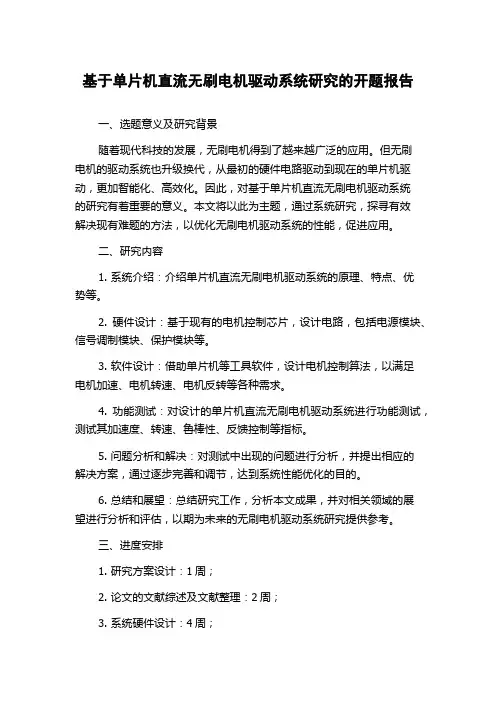 基于单片机直流无刷电机驱动系统研究的开题报告

一、选题意义及研究背景

随着现代科技的发展，无刷电机得到了越来越广泛的应用。但无刷电机的驱动系统也升级换代，从最初的硬件电路驱动到现在的单片机驱动，更加智能化、高效化。因此，对基于单片机直流无刷电机驱动系统的研究有着重要的意义。本文将以此为主题，通过系统研究，探寻有效解决现有难题的方法，以优化无刷电机驱动系统的性能，促进应用。

二、研究内容

1. 系统介绍：介绍单片机直流无刷电机驱动系统的原理、特点、优势等。

2. 硬件设计：基于现有的电机控制芯片，设计电路，包括电源模块、信号调制模块、保护模块等。

3. 软件设计：借助单片机等工具软件，设计电机控制算法，以满足电机加速、电机转速、电机反转等各种需求。

4. 功能测试：对设计的单片机直流无刷电机驱动系统进行功能测试，测试其加速度、转速、鲁棒性、反馈控制等指标。

5. 问题分析和解决：对测试中出现的问题进行分析，并提出相应的解决方案，通过逐步完善和调节，达到系统性能优化的目的。

6. 总结和展望：总结研究工作，分析本文成果，并对相关领域的展望进行分析和评估，以期为未来的无刷电机驱动系统研究提供参考。

三、进度安排

1. 研究方案设计：1 周；

2. 论文的文献综述及文献整理：2 周；

3. 系统硬件设计：4 周；